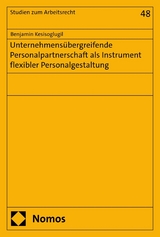 Studien zum Arbeitsrecht

48

Benjamin Kesisoglugil

Unternehmensübergreifende Personalpartnerschaft als Instrument flexibler Personalgestaltung

Nomos